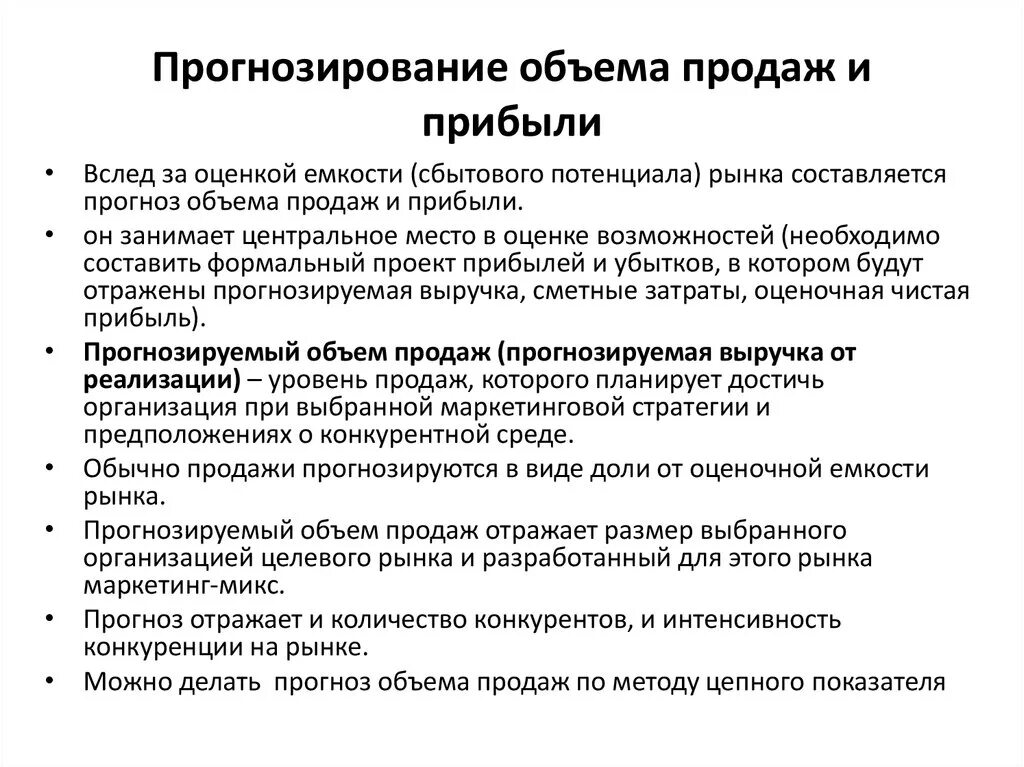 Прогнозирование объема продаж и прибыли

• Вслед за оценкой емкости (сбытового потенциала) рынка составляется прогноз объема продаж и прибыли.
• он занимает центральное место в оценке возможностей (необходимо составить формальный проект прибылей и убытков, в котором будут отражены прогнозируемая выручка, сметные затраты, оценочная чистая прибыль).
• Прогнозируемый объем продаж (прогнозируемая выручка от реализации) – уровень продаж, которого планирует достичь организация при выбранной маркетинговой стратегии и предположениях о конкурентной среде.
• Обычно продажи прогнозируются в виде доли от оценочной емкости рынка.
• Прогнозируемый объем продаж отражает размер выбранного организацией целевого рынка и разработанный для этого рынка маркетинг-микс.
• Прогноз отражает и количество конкурентов, и интенсивность конкуренции на рынке.
• Можно делать прогноз объема продаж по методу цепного показателя